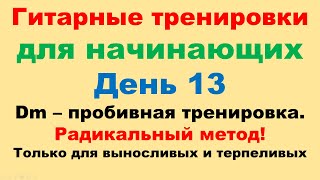 Гитарные тренировки для начинающих
День 13
Dm – пробивная тренировка.
Радикальный метод!
Только для выносливых и терпеливых